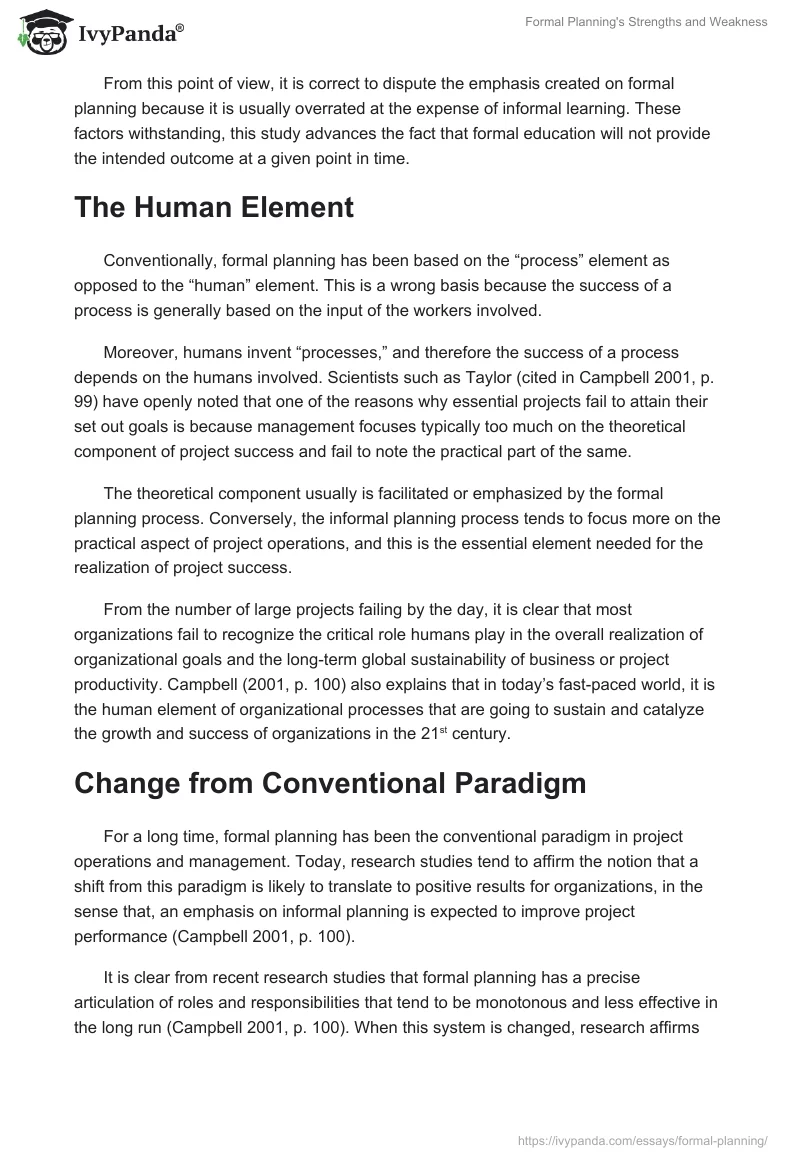 IvyPanda®

Formal Planning's Strengths and Weakness

From this point of view, it is correct to dispute the emphasis created on formal planning because it is usually overrated at the expense of informal learning. These factors withstanding, this study advances the fact that formal education will not provide the intended outcome at a given point in time.

The Human Element

Conventionally, formal planning has been based on the “process” element as opposed to the “human” element. This is a wrong basis because the success of a process is generally based on the input of the workers involved.

Moreover, humans invent “processes,” and therefore the success of a process depends on the humans involved. Scientists such as Taylor (cited in Campbell 2001, p. 99) have openly noted that one of the reasons why essential projects fail to attain their set out goals is because management focuses typically too much on the theoretical component of project success and fail to note the practical part of the same.

The theoretical component usually is facilitated or emphasized by the formal planning process. Conversely, the informal planning process tends to focus more on the practical aspect of project operations, and this is the essential element needed for the realization of project success.

From the number of large projects failing by the day, it is clear that most organizations fail to recognize the critical role humans play in the overall realization of organizational goals and the long-term global sustainability of business or project productivity. Campbell (2001, p. 100) also explains that in today’s fast-paced world, it is the human element of organizational processes that are going to sustain and catalyze the growth and success of organizations in the 21$^{st}$ century.

Change from Conventional Paradigm

For a long time, formal planning has been the conventional paradigm in project operations and management. Today, research studies tend to affirm the notion that a shift from this paradigm is likely to translate to positive results for organizations, in the sense that, an emphasis on informal planning is expected to improve project performance (Campbell 2001, p. 100).

It is clear from recent research studies that formal planning has a precise articulation of roles and responsibilities that tend to be monotonous and less effective in the long run (Campbell 2001, p. 100). When this system is changed, research affirms

https://ivypanda.com/essays/formal-planning/